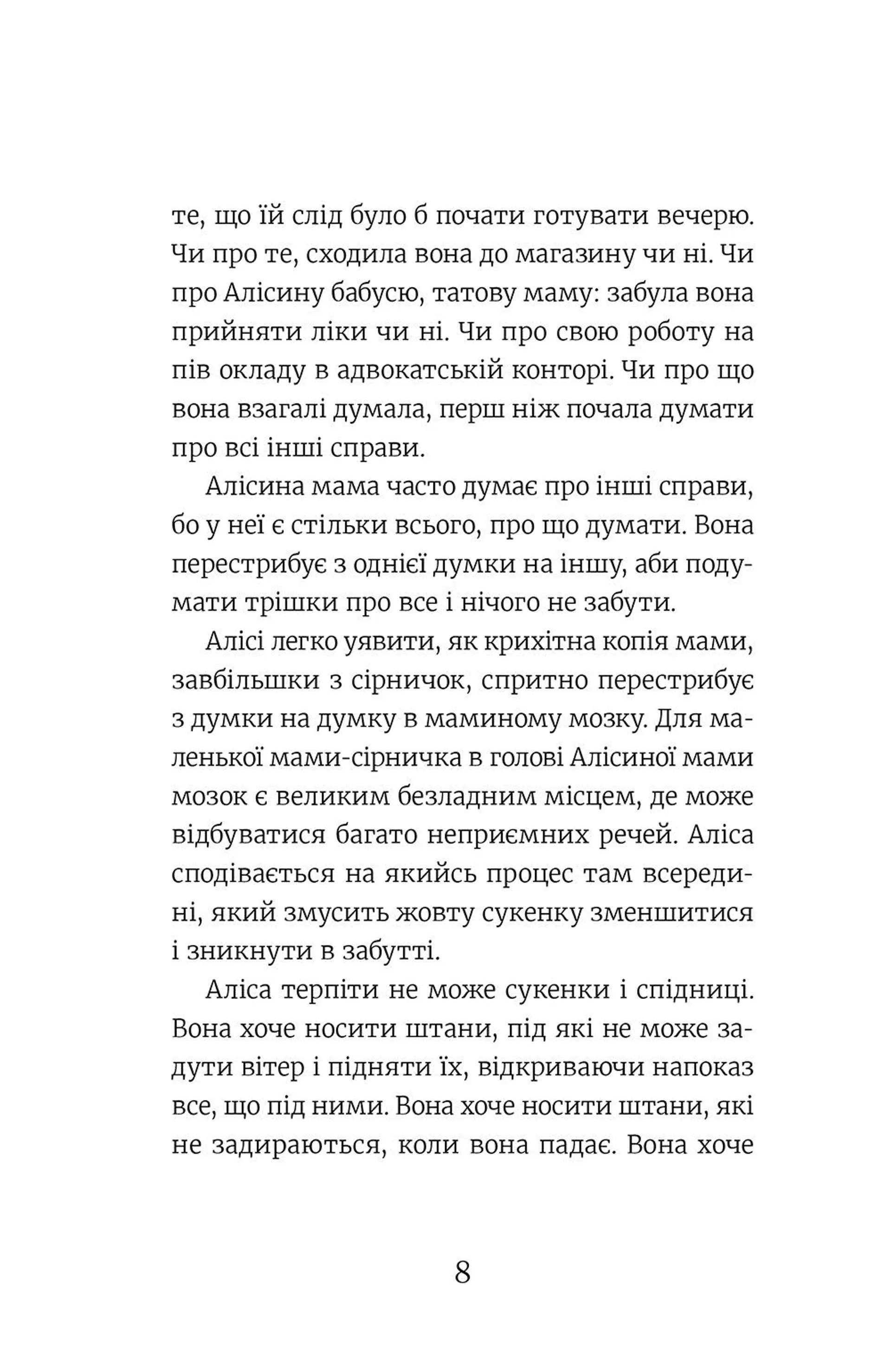 те, що їй слід було б почати готувати вечерю. Чи про те, сходила вона до магазину чи ні. Чи про Алісину бабусю, татову маму: забула вона прийняти ліки чи ні. Чи про свою роботу на пів окладу в адвокатській конторі. Чи про що вона взагалі думала, перш ніж почала думати про всі інші справи.

Алісина мама часто думає про інші справи, бо у неї є стільки всього, про що думати. Вона перестрибує з однієї думки на іншу, аби подумати трішки про все і нічого не забути.

Алісі легко уявити, як крихітна копія мами, завбільшки з сірничок, спритно перестрибує з думки на думку в маминому мозку. Для маленької мами-сірничка в голові Алісиної мами мозок є великим безладним місцем, де може відбуватися багато неприємних речей. Аліса сподівається на якийсь процес там всередині, який змусить жовту сукенку зменшитися і зникнути в забутті.

Аліса терпіти не може сукенки і спідниці. Вона хоче носити штани, під які не може задути вітер і підняти їх, відкриваючи напоказ все, що під ними. Вона хоче носити штани, які не задираються, коли вона падає. Вона хоче

8